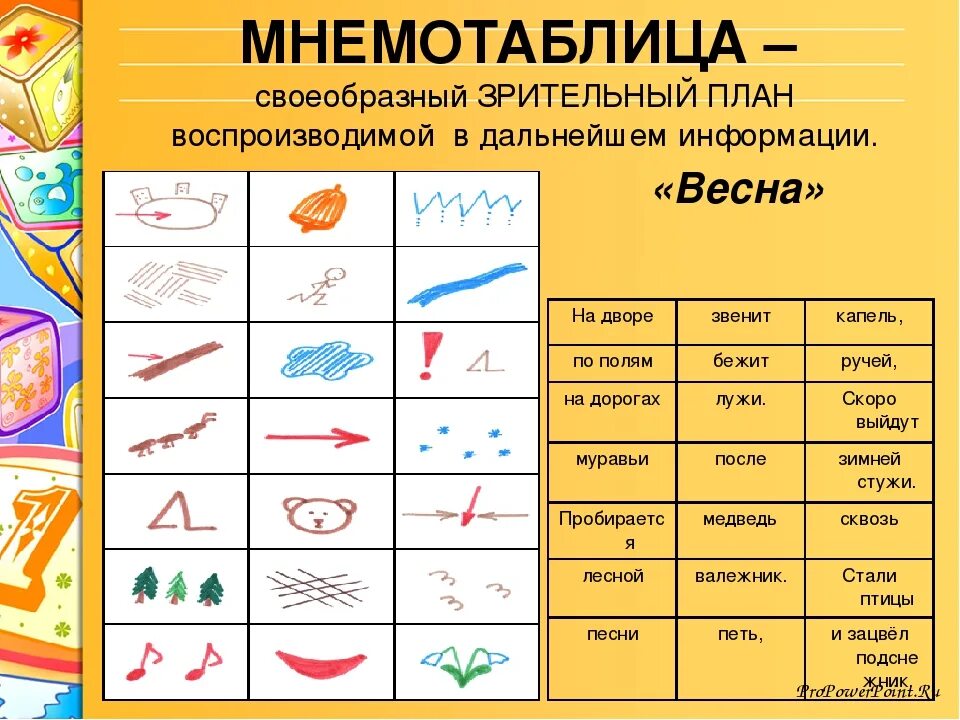 МНЕМОТАБЛИЦА –
своеобразный ЗРИТЕЛЬНЫЙ ПЛАН воспроизводимой в дальнейшем информации.

«Весна»

| На дворе | звенит | капель, |
|---|---|---|
| по полям | бежит | ручей, |
| на дорогах | лужи. | Скоро выйдут |
| муравьи | после | зимней стужи. |
| Пробирается | медведь | сквозь |
| лесной | валежник. | Стали птицы |
| песни | петь, | и зацвёл подснежник. |

ProPowerPoint.Ru